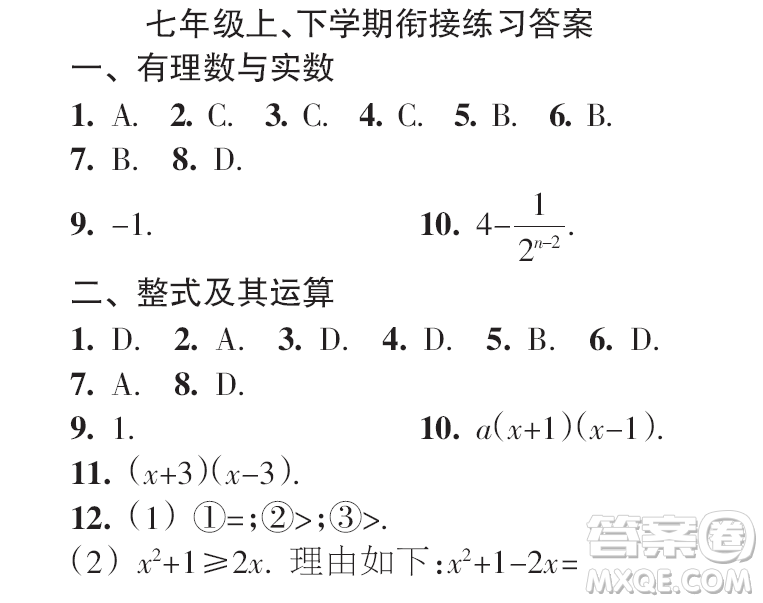 七年级上、下学期衔接练习答案

一、有理数与实数

1. A. 2. C. 3. C. 4. C. 5. B. 6. B.

7. B. 8. D.

9. $-1$. 10. $4-\frac{1}{2^{n-2}}$.

二、整式及其运算

1. D. 2. A. 3. D. 4. D. 5. B. 6. D.

7. A. 8. D.

9. 1. 10. $a(x+1)(x-1)$.

11. $(x+3)(x-3)$.

12. (1) ①=;②>;③>.

(2) $x^2+1\geqslant 2x$. 理由如下:$x^2+1-2x=$

答案圈
MXQE.COM